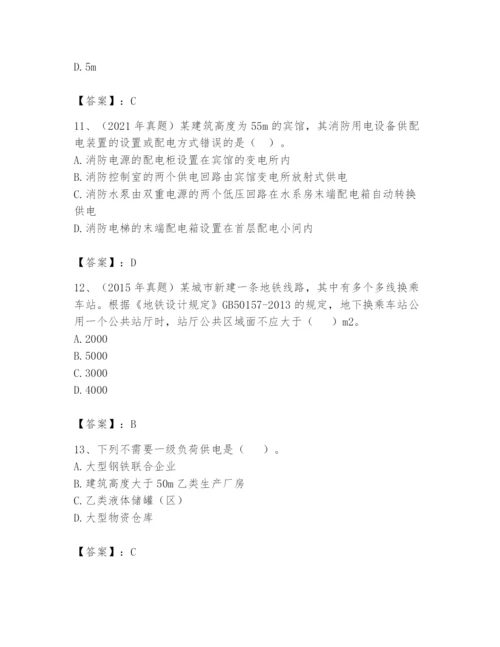 D. 5m

【答案】：C

11、（2021 年真题）某建筑高度为 55m 的宾馆，其消防用电设备供配电装置的设置或配电方式错误的是（ ）。
A. 消防电源的配电柜设置在宾馆的变电所内
B. 消防控制室的两个供电回路由宾馆变电所放射式供电
C. 消防水泵由双重电源的两个低压回路在水系房末端配电箱自动转换供电
D. 消防电梯的末端配电箱设置在首层配电小间内

【答案】：D

12、（2015 年真题）某城市新建一条地铁线路，其中有多个多线换乘车站。根据《地铁设计规定》GB50157-2013 的规定，地下换乘车站公用一个公共站厅时，站厅公共区域面不应大于（ ）m2。
A. 2000
B. 5000
C. 3000
D. 4000

【答案】：B

13、下列不需要一级负荷供电是（ ）。
A. 大型钢铁联合企业
B. 建筑高度大于 50m 乙类生产厂房
C. 乙类液体储罐（区）
D. 大型物资仓库

【答案】：C